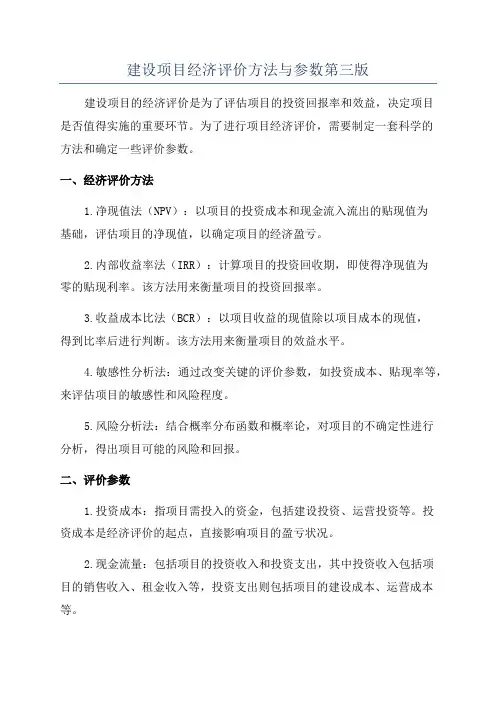 建设项目经济评价方法与参数第三版

建设项目的经济评价是为了评估项目的投资回报率和效益，决定项目是否值得实施的重要环节。为了进行项目经济评价，需要制定一套科学的方法和确定一些评价参数。

一、经济评价方法

1.净现值法（NPV）：以项目的投资成本和现金流入流出的贴现值为基础，评估项目的净现值，以确定项目的经济盈亏。

2.内部收益率法（IRR）：计算项目的投资回收期，即使得净现值为零的贴现利率。该方法用来衡量项目的投资回报率。

3.收益成本比法（BCR）：以项目收益的现值除以项目成本的现值，得到比率后进行判断。该方法用来衡量项目的效益水平。

4.敏感性分析法：通过改变关键的评价参数，如投资成本、贴现率等，来评估项目的敏感性和风险程度。

5.风险分析法：结合概率分布函数和概率论，对项目的不确定性进行分析，得出项目可能的风险和回报。

二、评价参数

1.投资成本：指项目需投入的资金，包括建设投资、运营投资等。投资成本是经济评价的起点，直接影响项目的盈亏状况。

2.现金流量：包括项目的投资收入和投资支出，其中投资收入包括项目的销售收入、租金收入等，投资支出则包括项目的建设成本、运营成本等。